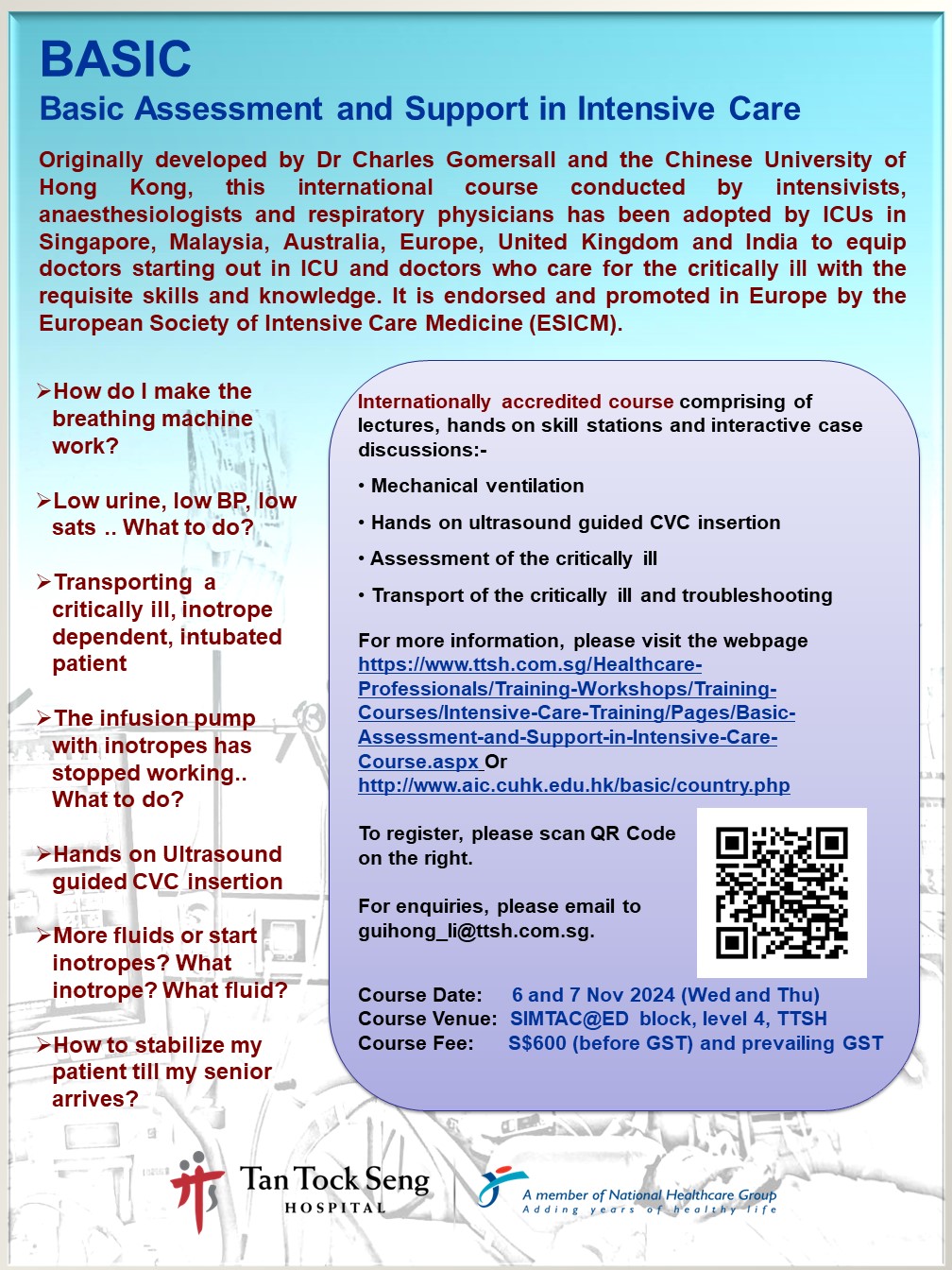 BASIC
Basic Assessment and Support in Intensive Care

Originally developed by Dr Charles Gomersall and the Chinese University of Hong Kong, this international course conducted by intensivists, anaesthesiologists and respiratory physicians has been adopted by ICUs in Singapore, Malaysia, Australia, Europe, United Kingdom and India to equip doctors starting out in ICU and doctors who care for the critically ill with the requisite skills and knowledge. It is endorsed and promoted in Europe by the European Society of Intensive Care Medicine (ESICM).

➢How do I make the breathing machine work?

➢Low urine, low BP, low sats .. What to do?

➢Transporting a critically ill, inotrope dependent, intubated patient

➢The infusion pump with inotropes has stopped working.. What to do?

➢Hands on Ultrasound guided CVC insertion

➢More fluids or start inotropes? What inotrope? What fluid?

➢How to stabilize my patient till my senior arrives?

Internationally accredited course comprising of lectures, hands on skill stations and interactive case discussions:-

• Mechanical ventilation

• Hands on ultrasound guided CVC insertion

• Assessment of the critically ill

• Transport of the critically ill and troubleshooting

For more information, please visit the webpage https://www.ttsh.com.sg/Healthcare-Professionals/Training-Workshops/Training-Courses/Intensive-Care-Training/Pages/Basic-Assessment-and-Support-in-Intensive-Care-Course.aspx Or http://www.aic.cuhk.edu.hk/basic/country.php

To register, please scan QR Code on the right.

For enquiries, please email to guihong_li@ttsh.com.sg.

Course Date: 6 and 7 Nov 2024 (Wed and Thu)
Course Venue: SIMTAC@ED block, level 4, TTSH
Course Fee: S$600 (before GST) and prevailing GST

Tan Tock Seng HOSPITAL
A member of National Healthcare Group
Adding years of healthy life